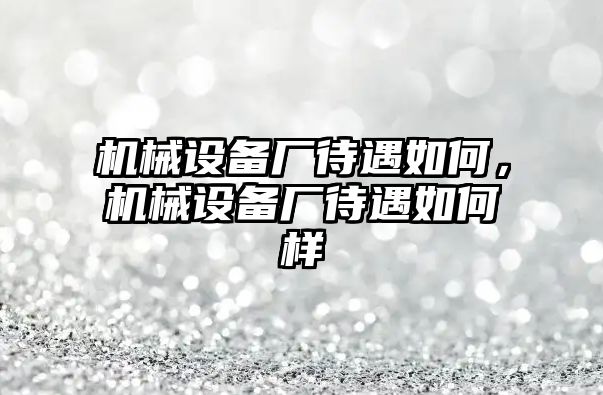 机械设备厂待遇如何，机械设备厂待遇如何样